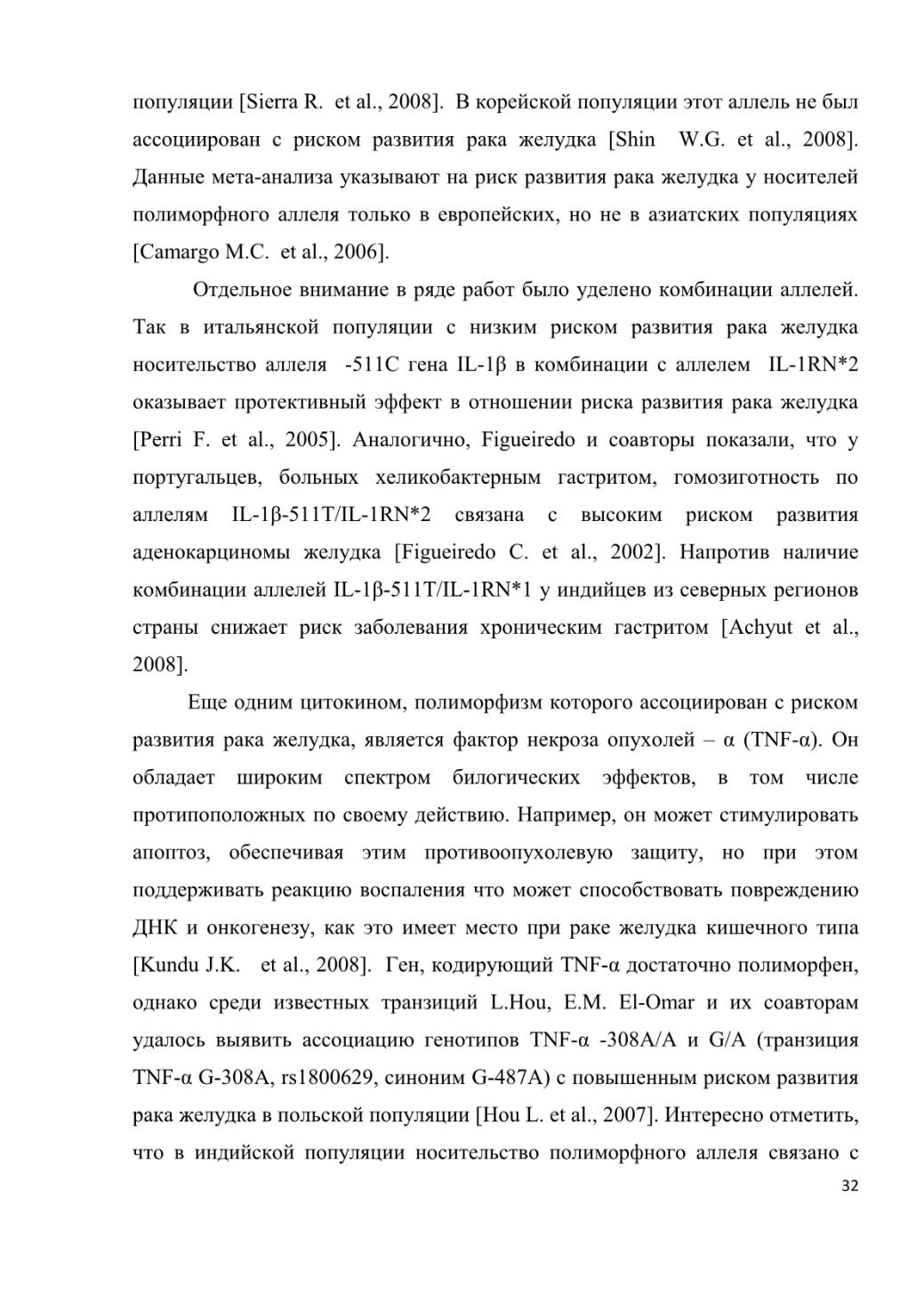 популяции [Sierra R. et al., 2008]. В корейской популяции этот аллель не был ассоциирован с риском развития рака желудка [Shin W.G. et al., 2008]. Данные мета-анализа указывают на риск развития рака желудка у носителей полиморфного аллеля только в европейских, но не в азиатских популяциях [Camargo M.C. et al., 2006].

Отдельное внимание в ряде работ было уделено комбинации аллелей. Так в итальянской популяции с низким риском развития рака желудка носительство аллеля -511C гена IL-1β в комбинации с аллелем IL-1RN*2 оказывает протективный эффект в отношении риска развития рака желудка [Perri F. et al., 2005]. Аналогично, Figueiredo и соавторы показали, что у португальцев, больных хеликобактерным гастритом, гомозиготность по аллелям IL-1β-511T/IL-1RN*2 связана с высоким риском развития аденокарциномы желудка [Figueiredo C. et al., 2002]. Напротив наличие комбинации аллелей IL-1β-511T/IL-1RN*1 у индийцев из северных регионов страны снижает риск заболевания хроническим гастритом [Achyut et al., 2008].

Еще одним цитокином, полиморфизм которого ассоциирован с риском развития рака желудка, является фактор некроза опухолей – α (TNF-α). Он обладает широким спектром билогических эффектов, в том числе протипоположных по своему действию. Например, он может стимулировать апоптоз, обеспечивая этим противоопухолевую защиту, но при этом поддерживать реакцию воспаления что может способствовать повреждению ДНК и онкогенезу, как это имеет место при раке желудка кишечного типа [Kundu J.K. et al., 2008]. Ген, кодирующий TNF-α достаточно полиморфен, однако среди известных транзиций L.Hou, E.M. El-Omar и их соавторам удалось выявить ассоциацию генотипов TNF-α -308A/A и G/A (транзиция TNF-α G-308A, rs1800629, синоним G-487A) с повышенным риском развития рака желудка в польской популяции [Hou L. et al., 2007]. Интересно отметить, что в индийской популяции носительство полиморфного аллеля связано с

32